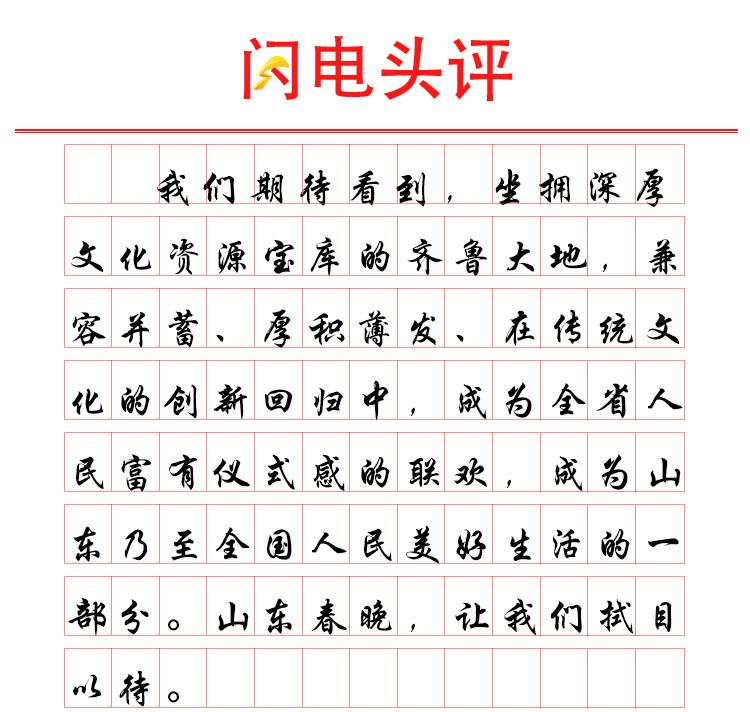 闪电头评

我们期待看到，坐拥深厚文化资源宝库的齐鲁大地，兼容并蓄、厚积薄发、在传统文化的创新回归中，成为全省人民富有仪式感的联欢，成为山东乃至全国人民美好生活的一部分。山东春晚，让我们拭目以待。